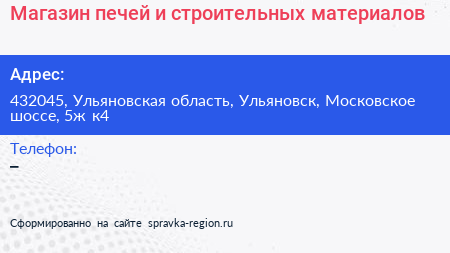 Магазин печей и строительных материалов

Адрес:

432045, Ульяновская область, Ульяновск, Московское шоссе, 5ж к4

Телефон:

–

Сформированно на сайте spravka-region.ru